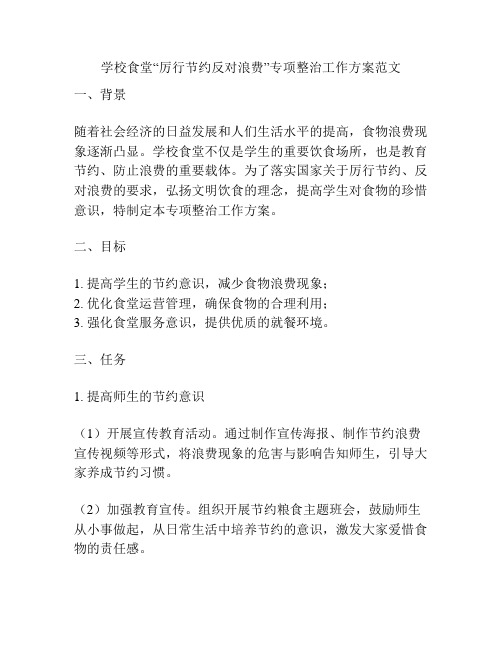 学校食堂“厉行节约反对浪费”专项整治工作方案范文

一、背景

随着社会经济的日益发展和人们生活水平的提高，食物浪费现象逐渐凸显。学校食堂不仅是学生的重要饮食场所，也是教育节约、防止浪费的重要载体。为了落实国家关于厉行节约、反对浪费的要求，弘扬文明饮食的理念，提高学生对食物的珍惜意识，特制定本专项整治工作方案。

二、目标

1. 提高学生的节约意识，减少食物浪费现象；
2. 优化食堂运营管理，确保食物的合理利用；
3. 强化食堂服务意识，提供优质的就餐环境。

三、任务

1. 提高师生的节约意识

（1）开展宣传教育活动。通过制作宣传海报、制作节约浪费宣传视频等形式，将浪费现象的危害与影响告知师生，引导大家养成节约习惯。

（2）加强教育宣传。组织开展节约粮食主题班会，鼓励师生从小事做起，从日常生活中培养节约的意识，激发大家爱惜食物的责任感。